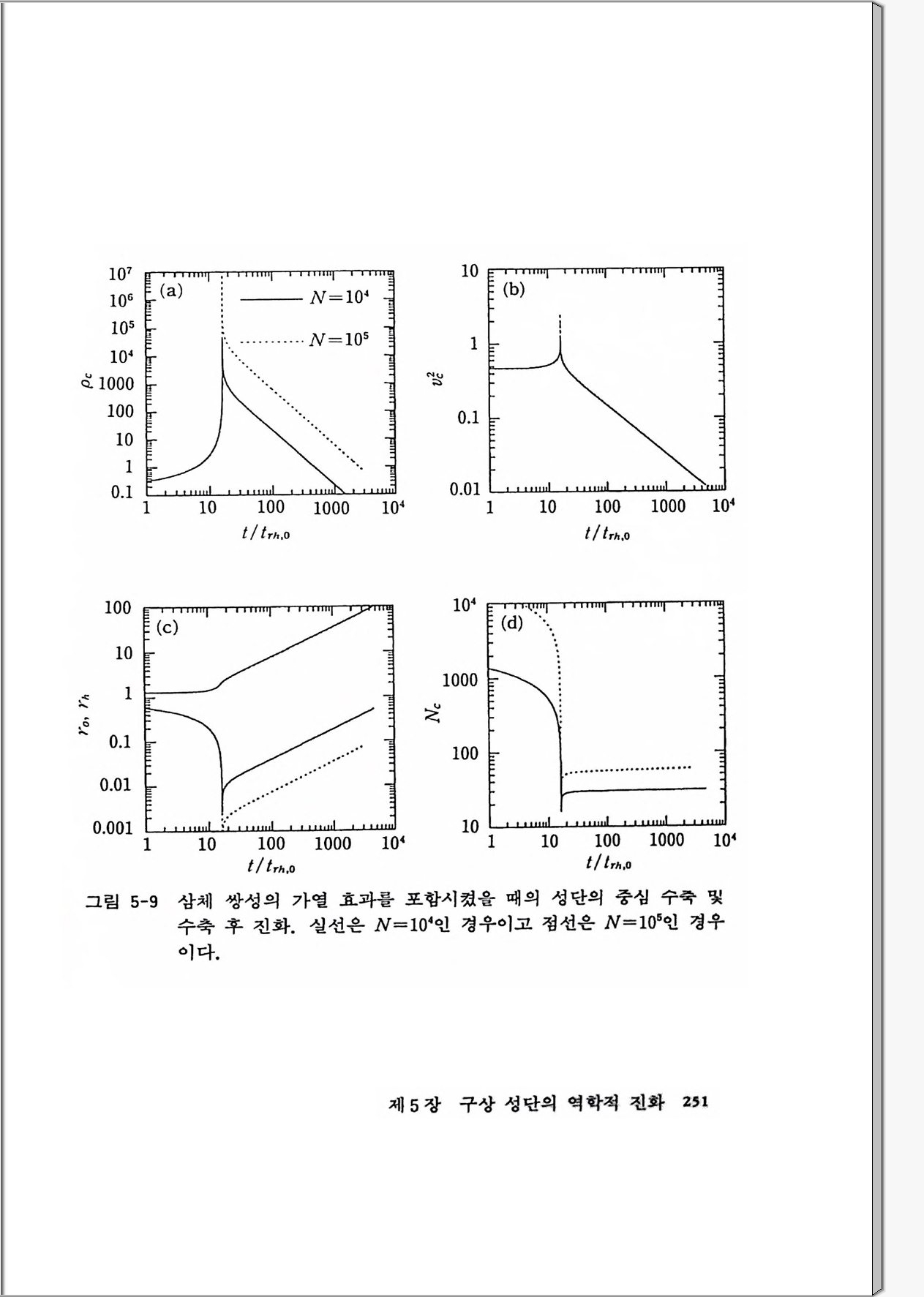 $10^7$
$10^6$
$10^5$
$10^4$
1000
100
10
1
0.1
$\rho_c$
(a)
$N=10^4$
$N=10^5$
1 10 100 1000 $10^4$
$t/t_{rh,0}$

10
1
0.1
0.01
$v_c^2$
(b)
1 10 100 1000 $10^4$
$t/t_{rh,0}$

100
10
1
0.1
0.01
0.001
$r_o, r_h$
(c)
1 10 100 1000 $10^4$
$t/t_{rh,0}$

$10^4$
1000
100
10
$N_c$
(d)
1 10 100 1000 $10^4$
$t/t_{rh,0}$

그림 5-9 삼체 쌍성의 가열 효과를 포함시켰을 때의 성단의 중심 수축 및 수축 후 진화. 실선은 $N=10^4$인 경우이고 점선은 $N=10^5$인 경우이다.

제 5 장 구상 성단의 역학적 진화 251